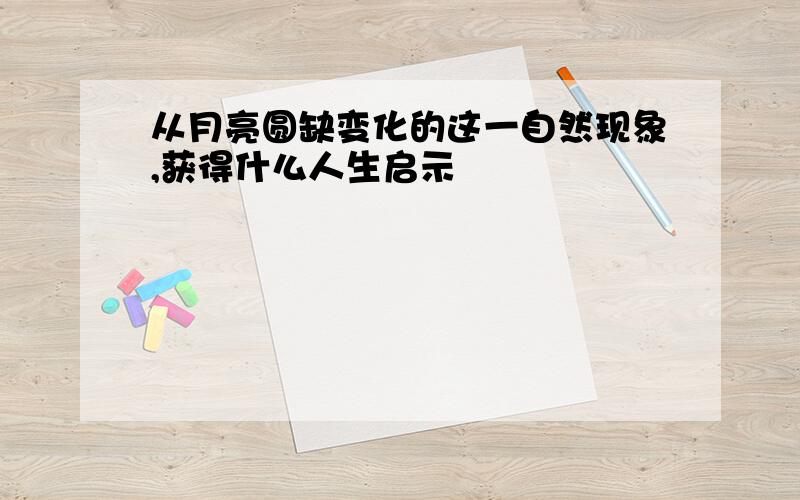 从月亮圆缺变化的这一自然现象,获得什么人生启示